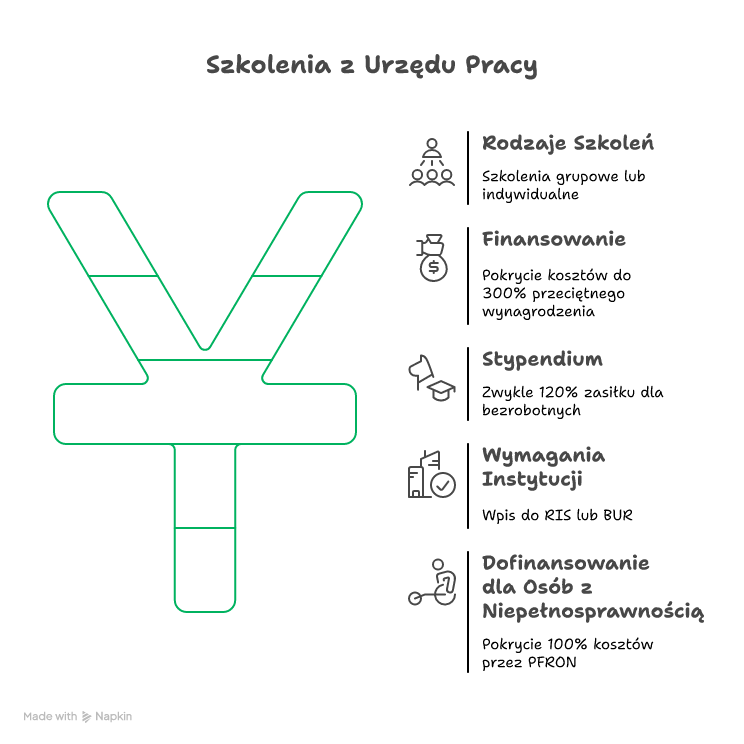 Szkolenia z Urzędu Pracy

Rodzaje Szkoleń

Szkolenia grupowe lub indywidualne

Finansowanie

Pokrycie kosztów do 300% przeciętnego wynagrodzenia

Stypendium

Zwykle 120% zasiłku dla bezrobotnych

Wymagania Instytucji

Wpis do RIS lub BUR

Dofinansowanie dla Osób z Niepełnosprawnością

Pokrycie 100% kosztów przez PFRON

Made with Napkin